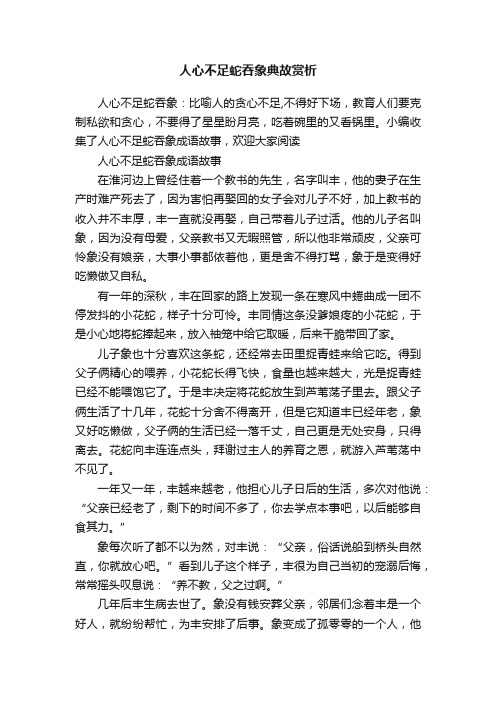 人心不足蛇吞象典故赏析

人心不足蛇吞象：比喻人的贪心不足,不得好下场，教育人们要克制私欲和贪心，不要得了星星盼月亮，吃着碗里的又看锅里。小编收集了人心不足蛇吞象成语故事，欢迎大家阅读

人心不足蛇吞象成语故事

在淮河边上曾经住着一个教书的先生，名字叫丰，他的妻子在生产时难产死去了，因为害怕再娶回的女子会对儿子不好，加上教书的收入并不丰厚，丰一直就没再娶，自己带着儿子过活。他的儿子名叫象，因为没有母爱，父亲教书又无暇照管，所以他非常顽皮，父亲可怜象没有娘亲，大事小事都依着他，更是舍不得打骂，象于是变得好吃懒做又自私。

有一年的深秋，丰在回家的路上发现一条在寒风中蜷曲成一团不停发抖的小花蛇，样子十分可怜。丰同情这条没爹娘疼的小花蛇，于是小心地将蛇捧起来，放入袖笼中给它取暖，后来干脆带回了家。

儿子象也十分喜欢这条蛇，还经常去田里捉青蛙来给它吃。得到父子俩精心的喂养，小花蛇长得飞快，食量也越来越大，光是捉青蛙已经不能喂饱它了。于是丰决定将花蛇放生到芦苇荡子里去。跟父子俩生活了十几年，花蛇十分舍不得离开，但是它知道丰已经年老，象又好吃懒做，父子俩的生活已经一落千丈，自己更是无处安身，只得离去。花蛇向丰连连点头，拜谢过主人的养育之恩，就游入芦苇荡中不见了。

一年又一年，丰越来越老，他担心儿子日后的生活，多次对他说：“父亲已经老了，剩下的时间不多了，你去学点本事吧，以后能够自食其力。”

象每次听了都不以为然，对丰说：“父亲，俗话说船到桥头自然直，你就放心吧。”看到儿子这个样子，丰很为自己当初的宠溺后悔，常常摇头叹息说：“养不教，父之过啊。”

几年后丰生病去世了。象没有钱安葬父亲，邻居们念着丰是一个好人，就纷纷帮忙，为丰安排了后事。象变成了孤零零的一个人，他